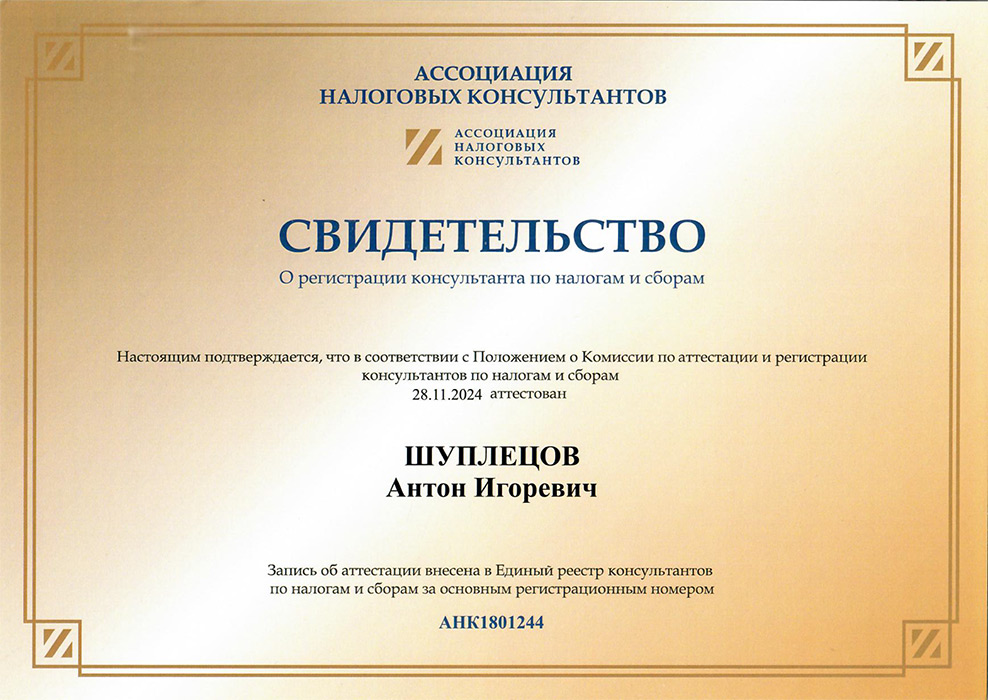 АССОЦИАЦИЯ
НАЛОГОВЫХ КОНСУЛЬТАНТОВ

АССОЦИАЦИЯ
НАЛОГОВЫХ
КОНСУЛЬТАНТОВ

СВИДЕТЕЛЬСТВО
О регистрации консультанта по налогам и сборам

Настоящим подтверждается, что в соответствии с Положением о Комиссии по аттестации и регистрации консультантов по налогам и сборам
28.11.2024 аттестован

ШУПЛЕЦОВ
Антон Игоревич

Запись об аттестации внесена в Единый реестр консультантов по налогам и сборам за основным регистрационным номером

АНК1801244